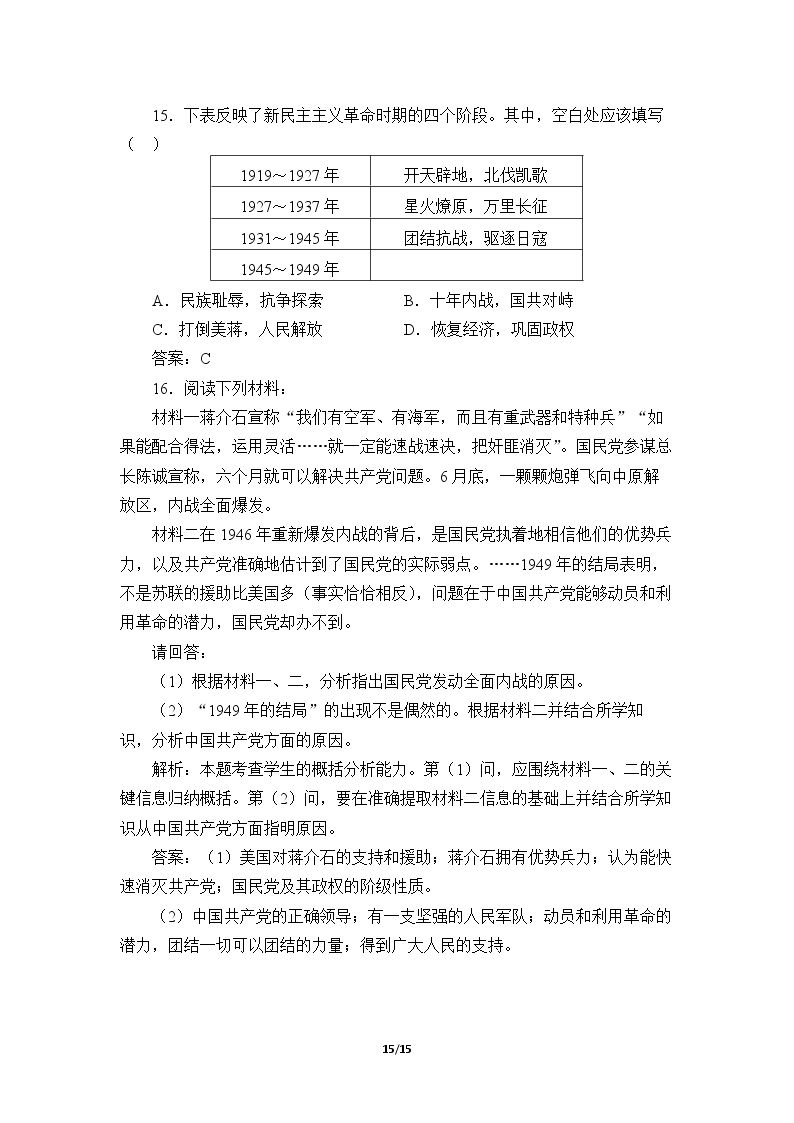 15．下表反映了新民主主义革命时期的四个阶段。其中，空白处应该填写（ ）

| 1919～1927年 | 开天辟地，北伐凯歌 |
|---|---|
| 1927～1937年 | 星火燎原，万里长征 |
| 1931～1945年 | 团结抗战，驱逐日寇 |
| 1945～1949年 |  |

A．民族耻辱，抗争探索 B．十年内战，国共对峙
C．打倒美蒋，人民解放 D．恢复经济，巩固政权

答案：C

16．阅读下列材料：

材料一蒋介石宣称“我们有空军、有海军，而且有重武器和特种兵”“如果能配合得法，运用灵活……就一定能速战速决，把奸匪消灭”。国民党参谋总长陈诚宣称，六个月就可以解决共产党问题。6月底，一颗颗炮弹飞向中原解放区，内战全面爆发。

材料二在1946年重新爆发内战的背后，是国民党执着地相信他们的优势兵力，以及共产党准确地估计到了国民党的实际弱点。……1949年的结局表明，不是苏联的援助比美国多（事实恰恰相反），问题在于中国共产党能够动员和利用革命的潜力，国民党却办不到。

请回答：

（1）根据材料一、二，分析指出国民党发动全面内战的原因。

（2）“1949年的结局”的出现不是偶然的。根据材料二并结合所学知识，分析中国共产党方面的原因。

解析：本题考查学生的概括分析能力。第（1）问，应围绕材料一、二的关键信息归纳概括。第（2）问，要在准确提取材料二信息的基础上并结合所学知识从中国共产党方面指明原因。

答案：（1）美国对蒋介石的支持和援助；蒋介石拥有优势兵力；认为能快速消灭共产党；国民党及其政权的阶级性质。

（2）中国共产党的正确领导；有一支坚强的人民军队；动员和利用革命的潜力，团结一切可以团结的力量；得到广大人民的支持。

15/15